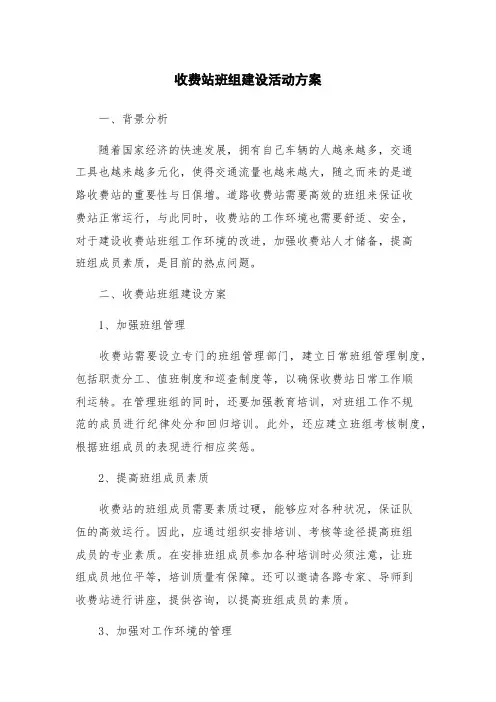 收费站班组建设活动方案

一、背景分析

随着国家经济的快速发展，拥有自己车辆的人越来越多，交通工具也越来越多元化，使得交通流量也越来越大，随之而来的是道路收费站的重要性与日俱增。道路收费站需要高效的班组来保证收费站正常运行，与此同时，收费站的工作环境也需要舒适、安全，对于建设收费站班组工作环境的改进，加强收费站人才储备，提高班组成员素质，是目前的热点问题。

二、收费站班组建设方案

1、加强班组管理

收费站需要设立专门的班组管理部门，建立日常班组管理制度，包括职责分工、值班制度和巡查制度等，以确保收费站日常工作顺利运转。在管理班组的同时，还要加强教育培训，对班组工作不规范的成员进行纪律处分和回归培训。此外，还应建立班组考核制度，根据班组成员的表现进行相应奖惩。

2、提高班组成员素质

收费站的班组成员需要素质过硬，能够应对各种状况，保证队伍的高效运行。因此，应通过组织安排培训、考核等途径提高班组成员的专业素质。在安排班组成员参加各种培训时必须注意，让班组成员地位平等，培训质量有保障。还可以邀请各路专家、导师到收费站进行讲座，提供咨询，以提高班组成员的素质。

3、加强对工作环境的管理